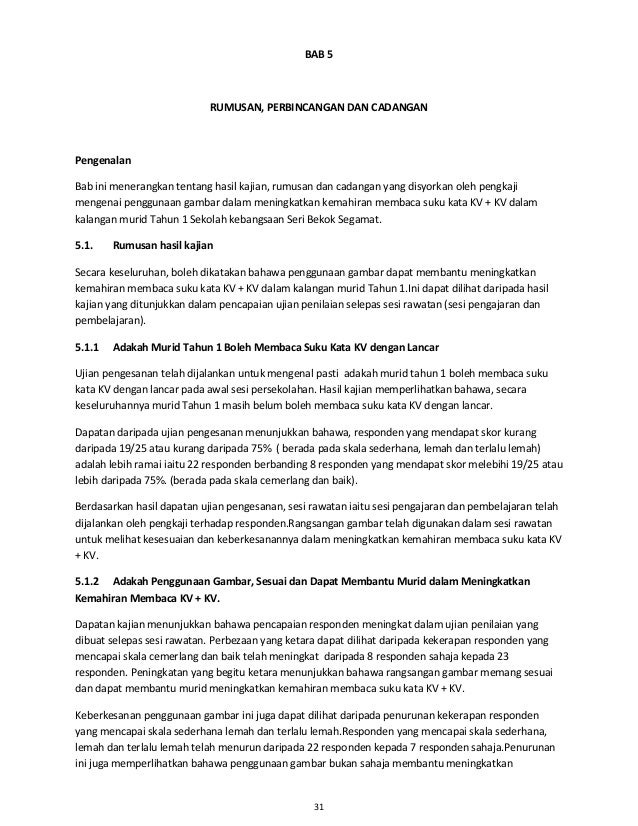 BAB 5

RUMUSAN, PERBINCANGAN DAN CADANGAN

Pengenalan

Bab ini menerangkan tentang hasil kajian, rumusan dan cadangan yang disyorkan oleh pengkaji mengenai penggunaan gambar dalam meningkatkan kemahiran membaca suku kata KV + KV dalam kalangan murid Tahun 1 Sekolah kebangsaan Seri Bekok Segamat.

5.1. Rumusan hasil kajian

Secara keseluruhan, boleh dikatakan bahawa penggunaan gambar dapat membantu meningkatkan kemahiran membaca suku kata KV + KV dalam kalangan murid Tahun 1.Ini dapat dilihat daripada hasil kajian yang ditunjukkan dalam pencapaian ujian penilaian selepas sesi rawatan (sesi pengajaran dan pembelajaran).

5.1.1 Adakah Murid Tahun 1 Boleh Membaca Suku Kata KV dengan Lancar

Ujian pengesanan telah dijalankan untuk mengenal pasti adakah murid tahun 1 boleh membaca suku kata KV dengan lancar pada awal sesi persekolahan. Hasil kajian memperlihatkan bahawa, secara keseluruhannya murid Tahun 1 masih belum boleh membaca suku kata KV dengan lancar.

Dapatan daripada ujian pengesanan menunjukkan bahawa, responden yang mendapat skor kurang daripada 19/25 atau kurang daripada 75% ( berada pada skala sederhana, lemah dan terlalu lemah) adalah lebih ramai iaitu 22 responden berbanding 8 responden yang mendapat skor melebihi 19/25 atau lebih daripada 75%. (berada pada skala cemerlang dan baik).

Berdasarkan hasil dapatan ujian pengesanan, sesi rawatan iaitu sesi pengajaran dan pembelajaran telah dijalankan oleh pengkaji terhadap responden.Rangsangan gambar telah digunakan dalam sesi rawatan untuk melihat kesesuaian dan keberkesanannya dalam meningkatkan kemahiran membaca suku kata KV + KV.

5.1.2 Adakah Penggunaan Gambar, Sesuai dan Dapat Membantu Murid dalam Meningkatkan Kemahiran Membaca KV + KV.

Dapatan kajian menunjukkan bahawa pencapaian responden meningkat dalam ujian penilaian yang dibuat selepas sesi rawatan. Perbezaan yang ketara dapat dilihat daripada kekerapan responden yang mencapai skala cemerlang dan baik telah meningkat daripada 8 responden sahaja kepada 23 responden. Peningkatan yang begitu ketara menunjukkan bahawa rangsangan gambar memang sesuai dan dapat membantu murid meningkatkan kemahiran membaca suku kata KV + KV.

Keberkesanan penggunaan gambar ini juga dapat dilihat daripada penurunan kekerapan responden yang mencapai skala sederhana lemah dan terlalu lemah.Responden yang mencapai skala sederhana, lemah dan terlalu lemah telah menurun daripada 22 responden kepada 7 responden sahaja.Penurunan ini juga memperlihatkan bahawa penggunaan gambar bukan sahaja membantu meningkatkan

31